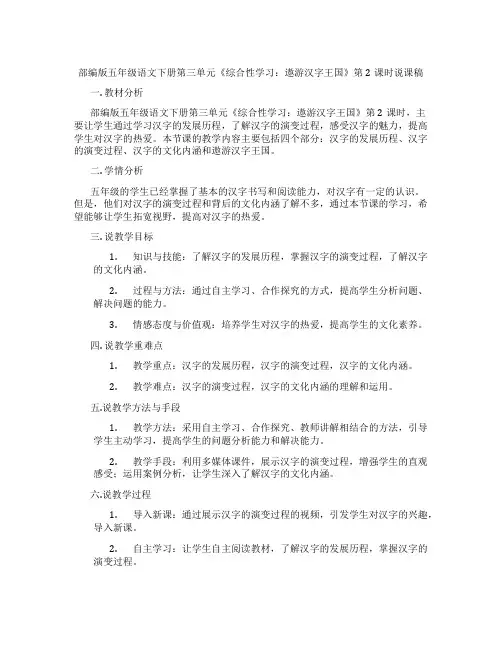 部编版五年级语文下册第三单元《综合性学习：遨游汉字王国》第 2 课时说课稿

一. 教材分析

部编版五年级语文下册第三单元《综合性学习：遨游汉字王国》第 2 课时，主要让学生通过学习汉字的发展历程，了解汉字的演变过程，感受汉字的魅力，提高学生对汉字的热爱。本节课的教学内容主要包括四个部分：汉字的发展历程、汉字的演变过程、汉字的文化内涵和遨游汉字王国。

二. 学情分析

五年级的学生已经掌握了基本的汉字书写和阅读能力，对汉字有一定的认识。但是，他们对汉字的演变过程和背后的文化内涵了解不多，通过本节课的学习，希望能够让学生拓宽视野，提高对汉字的热爱。

三. 说教学目标

1. 知识与技能：了解汉字的发展历程，掌握汉字的演变过程，了解汉字的文化内涵。

2. 过程与方法：通过自主学习、合作探究的方式，提高学生分析问题、解决问题的能力。

3. 情感态度与价值观：培养学生对汉字的热爱，提高学生的文化素养。

四. 说教学重难点

1. 教学重点：汉字的发展历程，汉字的演变过程，汉字的文化内涵。

2. 教学难点：汉字的演变过程，汉字的文化内涵的理解和运用。

五. 说教学方法与手段

1. 教学方法：采用自主学习、合作探究、教师讲解相结合的方法，引导学生主动学习，提高学生的问题分析能力和解决能力。

2. 教学手段：利用多媒体课件，展示汉字的演变过程，增强学生的直观感受；运用案例分析，让学生深入了解汉字的文化内涵。

六. 说教学过程

1. 导入新课：通过展示汉字的演变过程的视频，引发学生对汉字的兴趣，导入新课。

2. 自主学习：让学生自主阅读教材，了解汉字的发展历程，掌握汉字的演变过程。